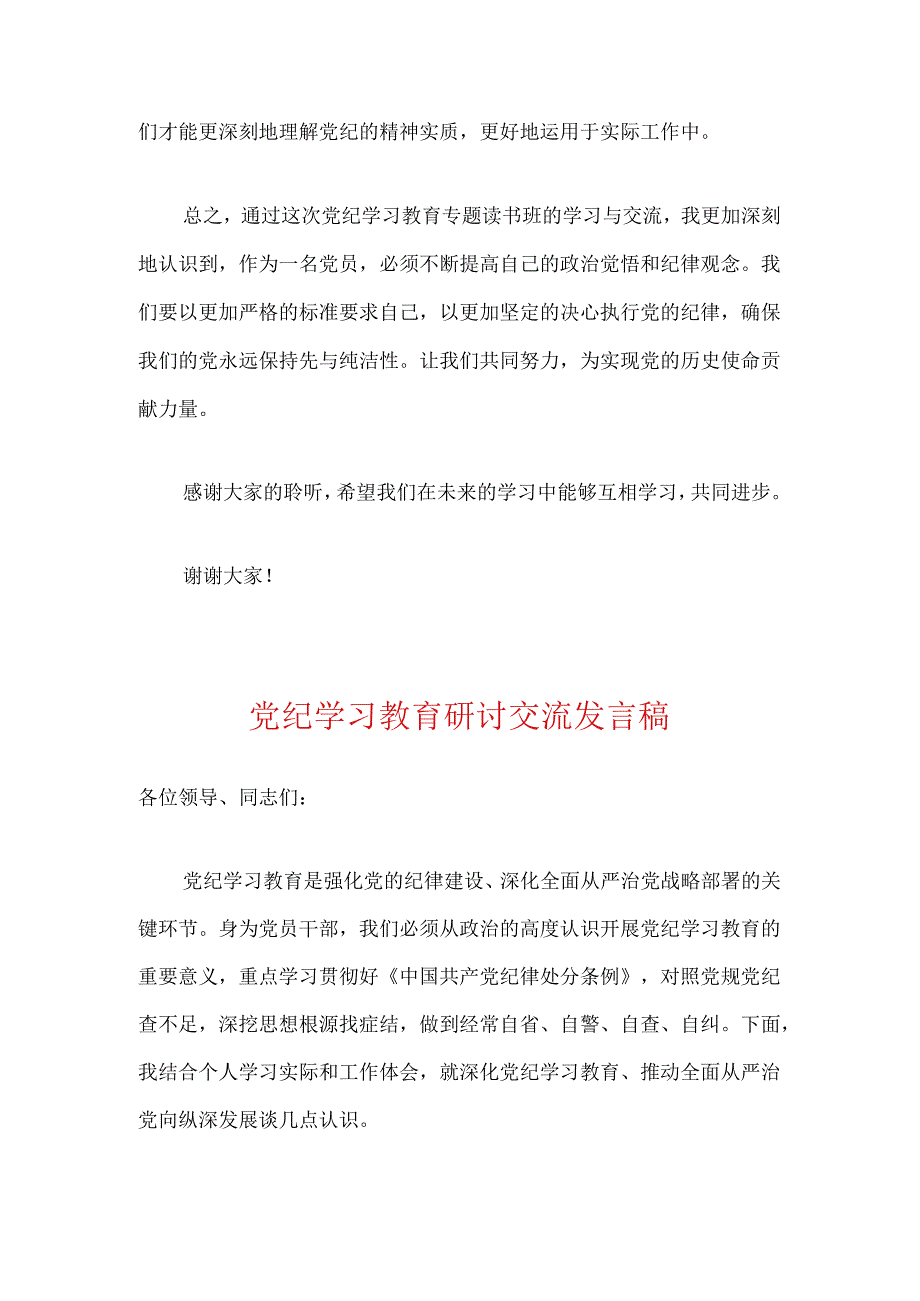 们才能更深刻地理解党纪的精神实质，更好地运用于实际工作中。

总之，通过这次党纪学习教育专题读书班的学习与交流，我更加深刻地认识到，作为一名党员，必须不断提高自己的政治觉悟和纪律观念。我们要以更加严格的标准要求自己，以更加坚定的决心执行党的纪律，确保我们的党永远保持先与纯洁性。让我们共同努力，为实现党的历史使命贡献力量。

感谢大家的聆听，希望我们在未来的学习中能够互相学习，共同进步。

谢谢大家！

党纪学习教育研讨交流发言稿

各位领导、同志们：

党纪学习教育是强化党的纪律建设、深化全面从严治党战略部署的关键环节。身为党员干部，我们必须从政治的高度认识开展党纪学习教育的重要意义，重点学习贯彻好《中国共产党纪律处分条例》，对照党规党纪查不足，深挖思想根源找症结，做到经常自省、自警、自查、自纠。下面，我结合个人学习实际和工作体会，就深化党纪学习教育、推动全面从严治党向纵深发展谈几点认识。